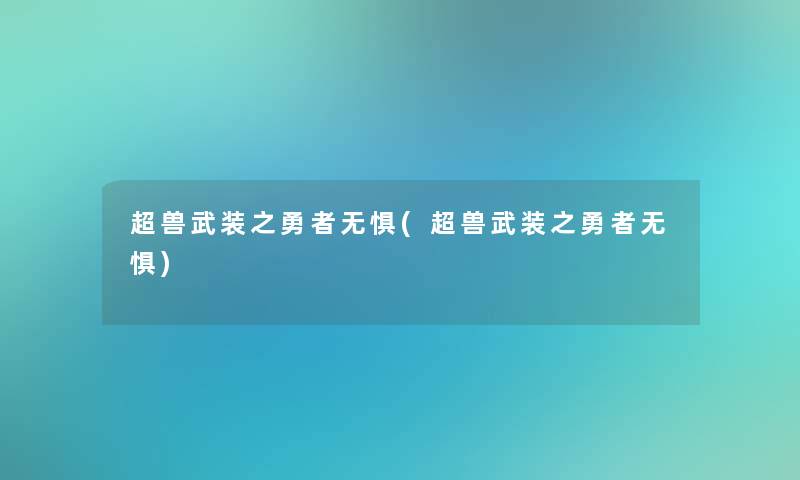 超兽武装之勇者无惧(超兽武装之勇者无惧)